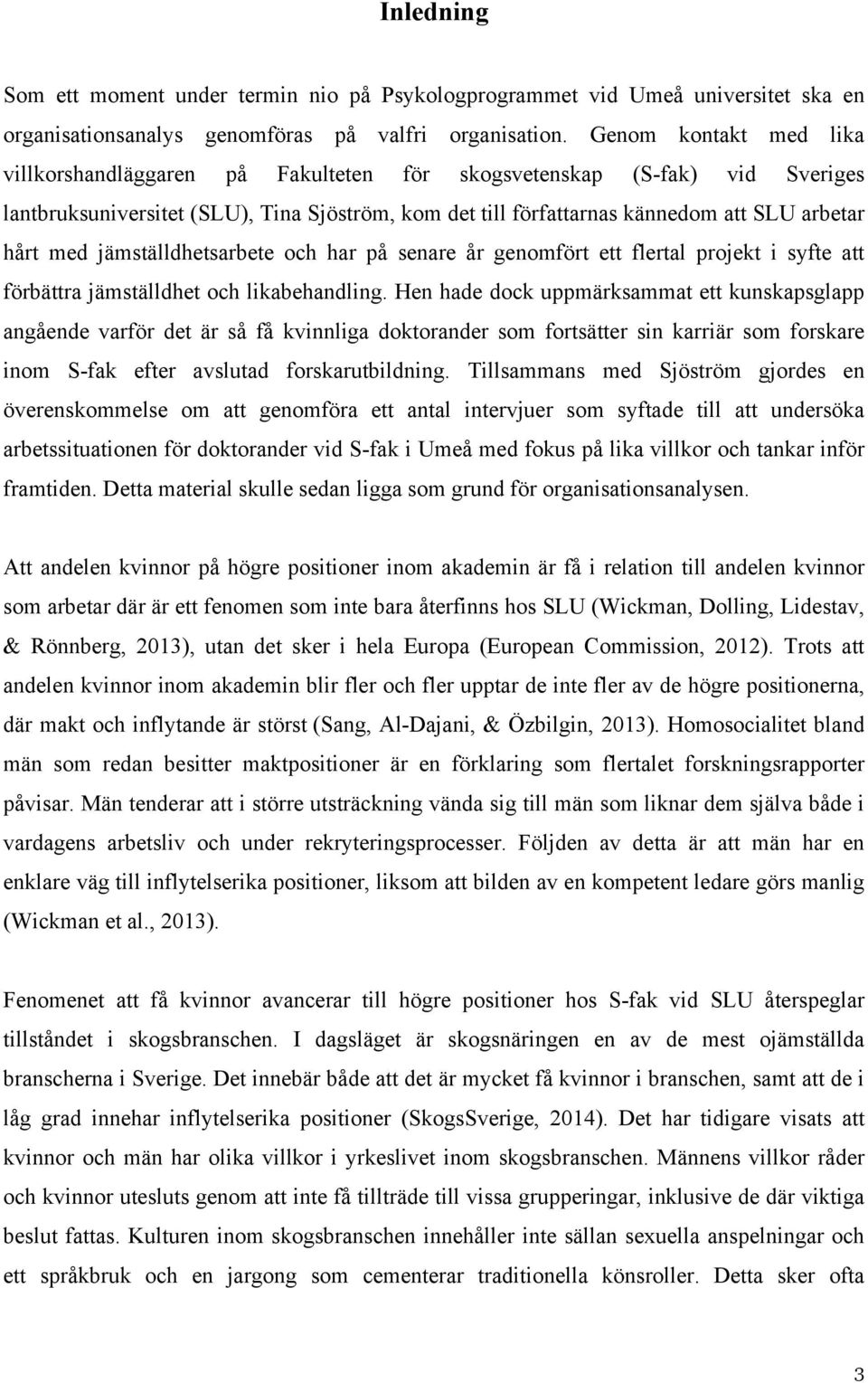 Inledning

Som ett moment under termin nio på Psykologprogrammet vid Umeå universitet ska en organisationsanalys genomföras på valfri organisation. Genom kontakt med lika villkorshandläggaren på Fakulteten för skogsvetenskap (S-fak) vid Sveriges lantbruksuniversitet (SLU), Tina Sjöström, kom det till författarnas kännedom att SLU arbetar hårt med jämställdhetsarbete och har på senare år genomfört ett flertal projekt i syfte att förbättra jämställdhet och likabehandling. Hen hade dock uppmärksammat ett kunskapsglapp angående varför det är så få kvinnliga doktorander som fortsätter sin karriär som forskare inom S-fak efter avslutad forskarutbildning. Tillsammans med Sjöström gjordes en överenskommelse om att genomföra ett antal intervjuer som syftade till att undersöka arbetssituationen för doktorander vid S-fak i Umeå med fokus på lika villkor och tankar inför framtiden. Detta material skulle sedan ligga som grund för organisationsanalysen.

Att andelen kvinnor på högre positioner inom akademin är få i relation till andelen kvinnor som arbetar där är ett fenomen som inte bara återfinns hos SLU (Wickman, Dolling, Lidestav, & Rönnberg, 2013), utan det sker i hela Europa (European Commission, 2012). Trots att andelen kvinnor inom akademin blir fler och fler upptar de inte fler av de högre positionerna, där makt och inflytande är störst (Sang, Al-Dajani, & Özbilgin, 2013). Homosocialitet bland män som redan besitter maktpositioner är en förklaring som flertalet forskningsrapporter påvisar. Män tenderar att i större utsträckning vända sig till män som liknar dem själva både i vardagens arbetsliv och under rekryteringsprocesser. Följden av detta är att män har en enklare väg till inflytelserika positioner, liksom att bilden av en kompetent ledare görs manlig (Wickman et al., 2013).

Fenomenet att få kvinnor avancerar till högre positioner hos S-fak vid SLU återspeglar tillståndet i skogsbranschen. I dagsläget är skogsnäringen en av de mest ojämställda branscherna i Sverige. Det innebär både att det är mycket få kvinnor i branschen, samt att de i låg grad innehar inflytelserika positioner (SkogsSverige, 2014). Det har tidigare visats att kvinnor och män har olika villkor i yrkeslivet inom skogsbranschen. Männens villkor råder och kvinnor utesluts genom att inte få tillträde till vissa grupperingar, inklusive de där viktiga beslut fattas. Kulturen inom skogsbranschen innehåller inte sällan sexuella anspelningar och ett språkbruk och en jargong som cementerar traditionella könsroller. Detta sker ofta

3